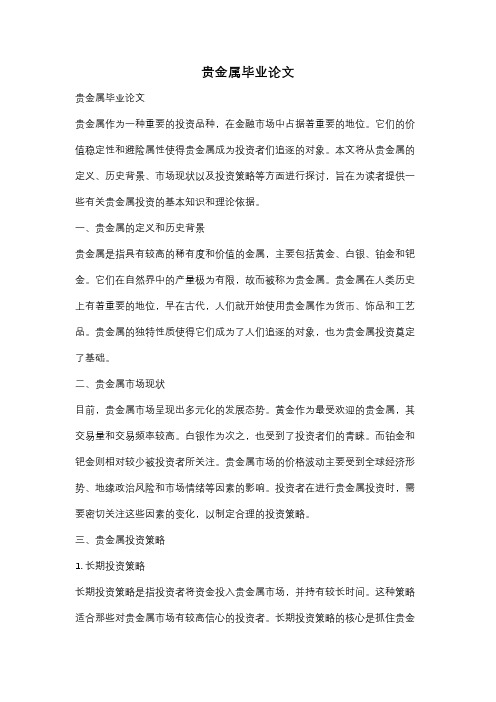 贵金属毕业论文

贵金属毕业论文

贵金属作为一种重要的投资品种，在金融市场中占据着重要的地位。它们的价值稳定性和避险属性使得贵金属成为投资者们追逐的对象。本文将从贵金属的定义、历史背景、市场现状以及投资策略等方面进行探讨，旨在为读者提供一些有关贵金属投资的基本知识和理论依据。

一、贵金属的定义和历史背景

贵金属是指具有较高的稀有度和价值的金属，主要包括黄金、白银、铂金和钯金。它们在自然界中的产量极为有限，故而被称为贵金属。贵金属在人类历史上有着重要的地位，早在古代，人们就开始使用贵金属作为货币、饰品和工艺品。贵金属的独特性质使得它们成为了人们追逐的对象，也为贵金属投资奠定了基础。

二、贵金属市场现状

目前，贵金属市场呈现出多元化的发展态势。黄金作为最受欢迎的贵金属，其交易量和交易频率较高。白银作为次之，也受到了投资者们的青睐。而铂金和钯金则相对较少被投资者所关注。贵金属市场的价格波动主要受到全球经济形势、地缘政治风险和市场情绪等因素的影响。投资者在进行贵金属投资时，需要密切关注这些因素的变化，以制定合理的投资策略。

三、贵金属投资策略

1. 长期投资策略

长期投资策略是指投资者将资金投入贵金属市场，并持有较长时间。这种策略适合那些对贵金属市场有较高信心的投资者。长期投资策略的核心是抓住贵金